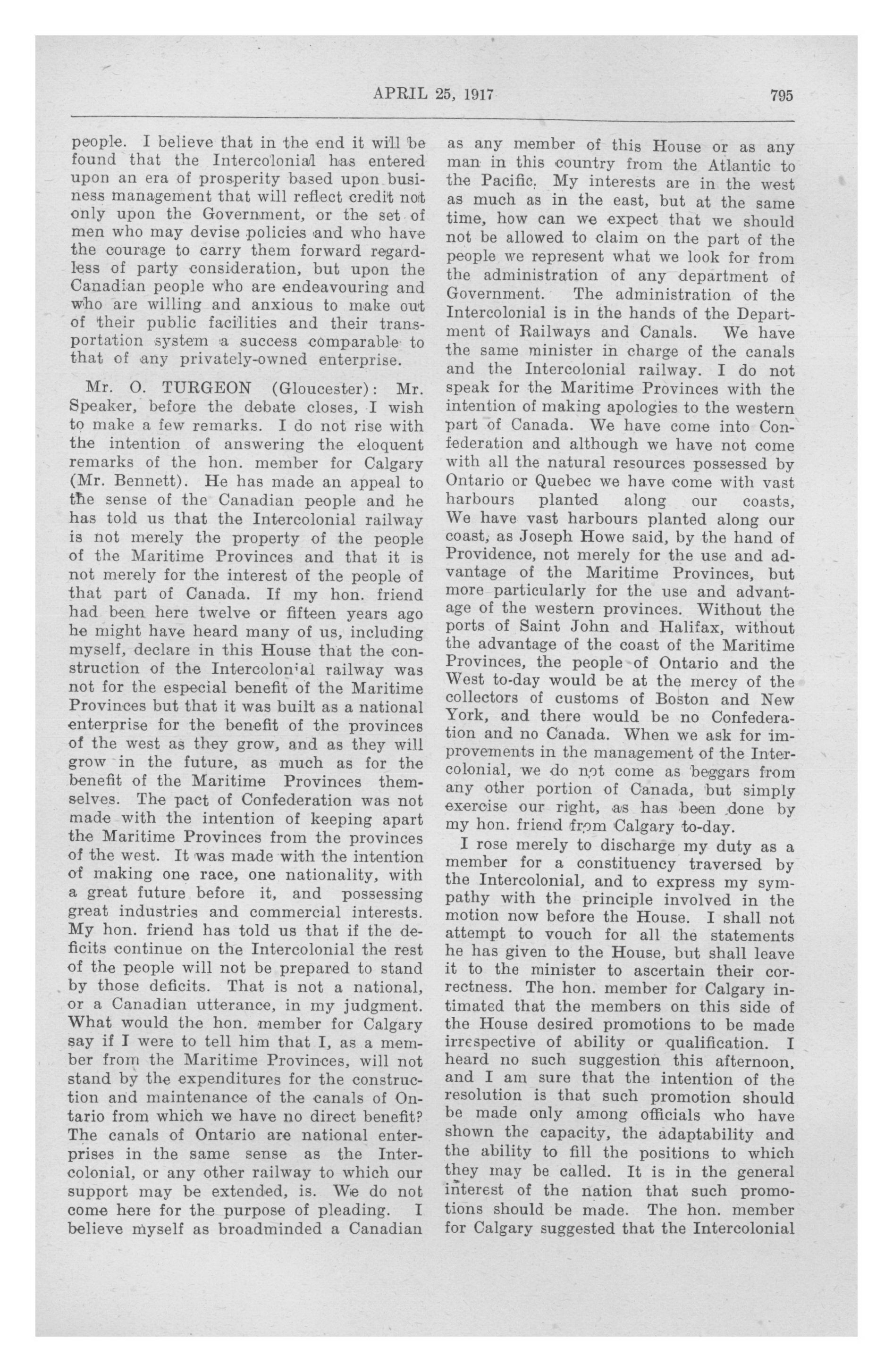 APRIL 25, 1917 795

people. I believe that in the end it will be found that the Intercolonial has entered upon an era of prosperity based upon business management that will reflect credit not only upon the Government, or the set of men who may devise policies and who have the courage to carry them forward regardless of party consideration, but upon the Canadian people who are endeavouring and who are willing and anxious to make out of their public facilities and their transportation system a success comparable to that of any privately-owned enterprise.

Mr. O. TURGEON (Gloucester): Mr. Speaker, before the debate closes, I wish to make a few remarks. I do not rise with the intention of answering the eloquent remarks of the hon. member for Calgary (Mr. Bennett). He has made an appeal to the sense of the Canadian people and he has told us that the Intercolonial railway is not merely the property of the people of the Maritime Provinces and that it is not merely for the interest of the people of that part of Canada. If my hon. friend had been here twelve or fifteen years ago he might have heard many of us, including myself, declare in this House that the construction of the Intercolonial railway was not for the especial benefit of the Maritime Provinces but that it was built as a national enterprise for the benefit of the provinces of the west as they grow, and as they will grow in the future, as much as for the benefit of the Maritime Provinces themselves. The pact of Confederation was not made with the intention of keeping apart the Maritime Provinces from the provinces of the west. It was made with the intention of making one race, one nationality, with a great future before it, and possessing great industries and commercial interests. My hon. friend has told us that if the deficits continue on the Intercolonial the rest of the people will not be prepared to stand by those deficits. That is not a national, or a Canadian utterance, in my judgment. What would the hon. member for Calgary say if I were to tell him that I, as a member from the Maritime Provinces, will not stand by the expenditures for the construction and maintenance of the canals of Ontario from which we have no direct benefit? The canals of Ontario are national enterprises in the same sense as the Intercolonial, or any other railway to which our support may be extended, is. We do not come here for the purpose of pleading. I believe myself as broadminded a Canadian as any member of this House or as any man in this country from the Atlantic to the Pacific. My interests are in the west as much as in the east, but at the same time, how can we expect that we should not be allowed to claim on the part of the people we represent what we look for from the administration of any department of Government. The administration of the Intercolonial is in the hands of the Department of Railways and Canals. We have the same minister in charge of the canals and the Intercolonial railway. I do not speak for the Maritime Provinces with the intention of making apologies to the western part of Canada. We have come into Confederation and although we have not come with all the natural resources possessed by Ontario or Quebec we have come with vast harbours planted along our coasts, We have vast harbours planted along our coast, as Joseph Howe said, by the hand of Providence, not merely for the use and advantage of the Maritime Provinces, but more particularly for the use and advantage of the western provinces. Without the ports of Saint John and Halifax, without the advantage of the coast of the Maritime Provinces, the people of Ontario and the West to-day would be at the mercy of the collectors of customs of Boston and New York, and there would be no Confederation and no Canada. When we ask for improvements in the management of the Intercolonial, we do not come as beggars from any other portion of Canada, but simply exercise our right, as has been done by my hon. friend from Calgary to-day.

I rose merely to discharge my duty as a member for a constituency traversed by the Intercolonial, and to express my sympathy with the principle involved in the motion now before the House. I shall not attempt to vouch for all the statements he has given to the House, but shall leave it to the minister to ascertain their correctness. The hon. member for Calgary intimated that the members on this side of the House desired promotions to be made irrespective of ability or qualification. I heard no such suggestion this afternoon, and I am sure that the intention of the resolution is that such promotion should be made only among officials who have shown the capacity, the adaptability and the ability to fill the positions to which they may be called. It is in the general interest of the nation that such promotions should be made. The hon. member for Calgary suggested that the Intercolonial